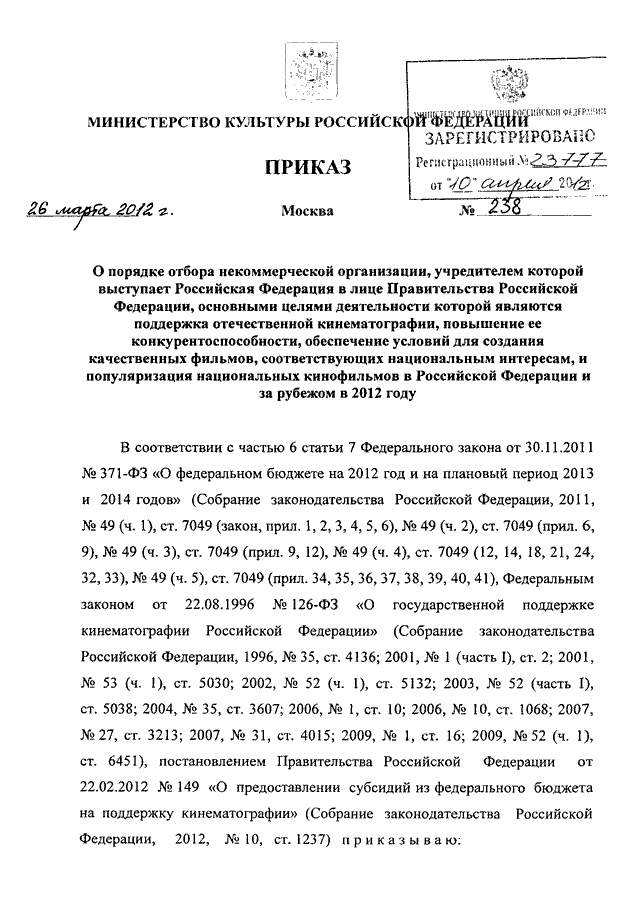 МИНИСТЕРСТВО КУЛЬТУРЫ РОССИЙСКОЙ ФЕДЕРАЦИИ

МИНИСТЕРСТВО ЮСТИЦИИ РОССИЙСКОЙ ФЕДЕРАЦИИ
ЗАРЕГИСТРИРОВАНО
Регистрационный № 23777
от "10" апреля 2012г.

ПРИКАЗ

26 марта 2012 г. Москва № 238

О порядке отбора некоммерческой организации, учредителем которой выступает Российская Федерация в лице Правительства Российской Федерации, основными целями деятельности которой являются поддержка отечественной кинематографии, повышение ее конкурентоспособности, обеспечение условий для создания качественных фильмов, соответствующих национальным интересам, и популяризация национальных кинофильмов в Российской Федерации и за рубежом в 2012 году

В соответствии с частью 6 статьи 7 Федерального закона от 30.11.2011 № 371-ФЗ «О федеральном бюджете на 2012 год и на плановый период 2013 и 2014 годов» (Собрание законодательства Российской Федерации, 2011, № 49 (ч. 1), ст. 7049 (закон, прил. 1, 2, 3, 4, 5, 6), № 49 (ч. 2), ст. 7049 (прил. 6, 9), № 49 (ч. 3), ст. 7049 (прил. 9, 12), № 49 (ч. 4), ст. 7049 (12, 14, 18, 21, 24, 32, 33), № 49 (ч. 5), ст. 7049 (прил. 34, 35, 36, 37, 38, 39, 40, 41), Федеральным законом от 22.08.1996 № 126-ФЗ «О государственной поддержке кинематографии Российской Федерации» (Собрание законодательства Российской Федерации, 1996, № 35, ст. 4136; 2001, № 1 (часть I), ст. 2; 2001, № 53 (ч. 1), ст. 5030; 2002, № 52 (ч. 1), ст. 5132; 2003, № 52 (часть I), ст. 5038; 2004, № 35, ст. 3607; 2006, № 1, ст. 10; 2006, № 10, ст. 1068; 2007, № 27, ст. 3213; 2007, № 31, ст. 4015; 2009, № 1, ст. 16; 2009, № 52 (ч. 1), ст. 6451), постановлением Правительства Российской Федерации от 22.02.2012 № 149 «О предоставлении субсидий из федерального бюджета на поддержку кинематографии» (Собрание законодательства Российской Федерации, 2012, № 10, ст. 1237) приказываю: